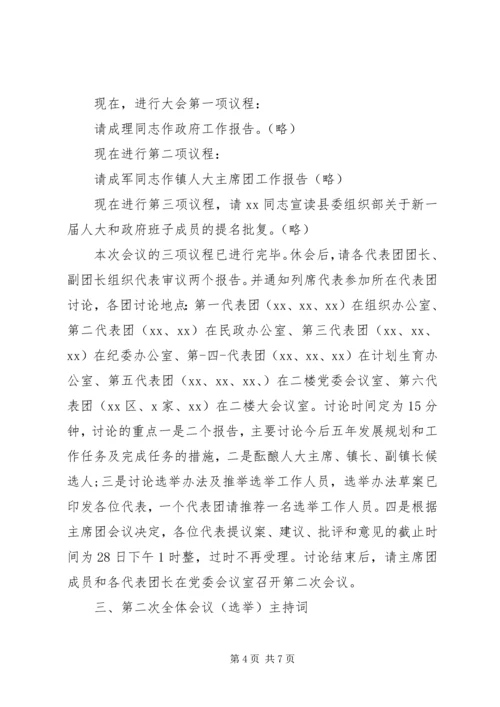 现在，进行大会第一项议程：

请成理同志作政府工作报告。（略）

现在进行第二项议程：

请成军同志作镇人大主席团工作报告（略）

现在进行第三项议程，请 xx 同志宣读县委组织部关于新一届人大和政府班子成员的提名批复。（略）

本次会议的三项议程已进行完毕。休会后，请各代表团团长、副团长组织代表审议两个报告。并通知列席代表参加所在代表团讨论，各团讨论地点：第一代表团（xx、xx、xx）在组织办公室、第二代表团（xx、xx）在民政办公室、第三代表团（xx、xx、xx）在纪委办公室、第-四-代表团（xx、xx、xx）在计划生育办公室、第五代表团（xx、xx、xx、）在二楼党委会议室、第六代表团（xx 区、x 家、xx）在二楼大会议室。讨论时间定为 15 分钟，讨论的重点一是二个报告，主要讨论今后五年发展规划和工作任务及完成任务的措施，二是酝酿人大主席、镇长、副镇长候选人；三是讨论选举办法及推举选举工作人员，选举办法草案已印发各位代表，一个代表团请推荐一名选举工作人员。四是根据主席团会议决定，各位代表提议案、建议、批评和意见的截止时间为 28 日下午 1 时整，过时不再受理。讨论结束后，请主席团成员和各代表团长在党委会议室召开第二次会议。

三、第二次全体会议（选举）主持词

第 4 页 共 7 页